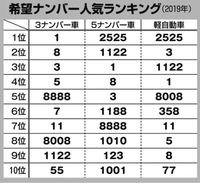 希望ナンバー人気ランキング(2019年)

| | 3ナンバー車 | 5ナンバー車 | 軽自動車 |
|---|---|---|---|
| 1位 | 1 | 2525 | 2525 |
| 2位 | 8 | 1122 | 3 |
| 3位 | 3 | 1 | 1122 |
| 4位 | 5 | 8 | 1 |
| 5位 | 8888 | 3 | 8008 |
| 6位 | 7 | 1188 | 358 |
| 7位 | 11 | 8888 | 11 |
| 8位 | 8008 | 1010 | 5 |
| 9位 | 1122 | 123 | 8 |
| 10位 | 55 | 1001 | 77 |